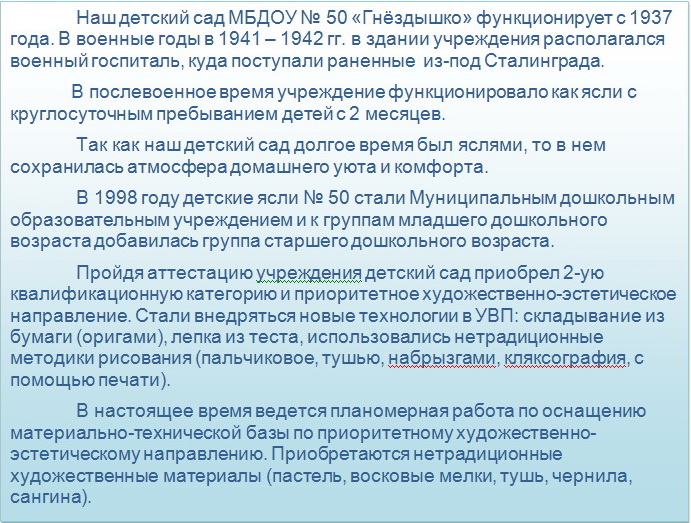 Наш детский сад МБДОУ № 50 «Гнёздышко» функционирует с 1937 года. В военные годы в 1941 – 1942 гг. в здании учреждения располагался военный госпиталь, куда поступали раненные из-под Сталинграда.

В послевоенное время учреждение функционировало как ясли с круглосуточным пребыванием детей с 2 месяцев.

Так как наш детский сад долгое время был яслями, то в нем сохранилась атмосфера домашнего уюта и комфорта.

В 1998 году детские ясли № 50 стали Муниципальным дошкольным образовательным учреждением и к группам младшего дошкольного возраста добавилась группа старшего дошкольного возраста.

Пройдя аттестацию учреждения детский сад приобрел 2-ую квалификационную категорию и приоритетное художественно-эстетическое направление. Стали внедряться новые технологии в УВП: складывание из бумаги (оригами), лепка из теста, использовались нетрадиционные методики рисования (пальчиковое, тушью, набрызгами, кляксография, с помощью печати).

В настоящее время ведется планомерная работа по оснащению материально-технической базы по приоритетному художественно-эстетическому направлению. Приобретаются нетрадиционные художественные материалы (пастель, восковые мелки, тушь, чернила, сангина).